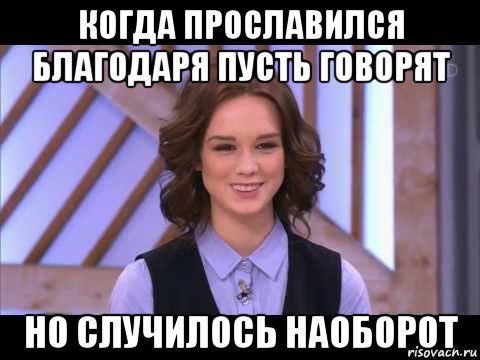 КОГДА ПРОСЛАВИЛСЯ БЛАГОДАРЯ ПУСТЬ ГОВОРЯТ

НО СЛУЧИЛОСЬ НАОБОРОТ

risovach.ru